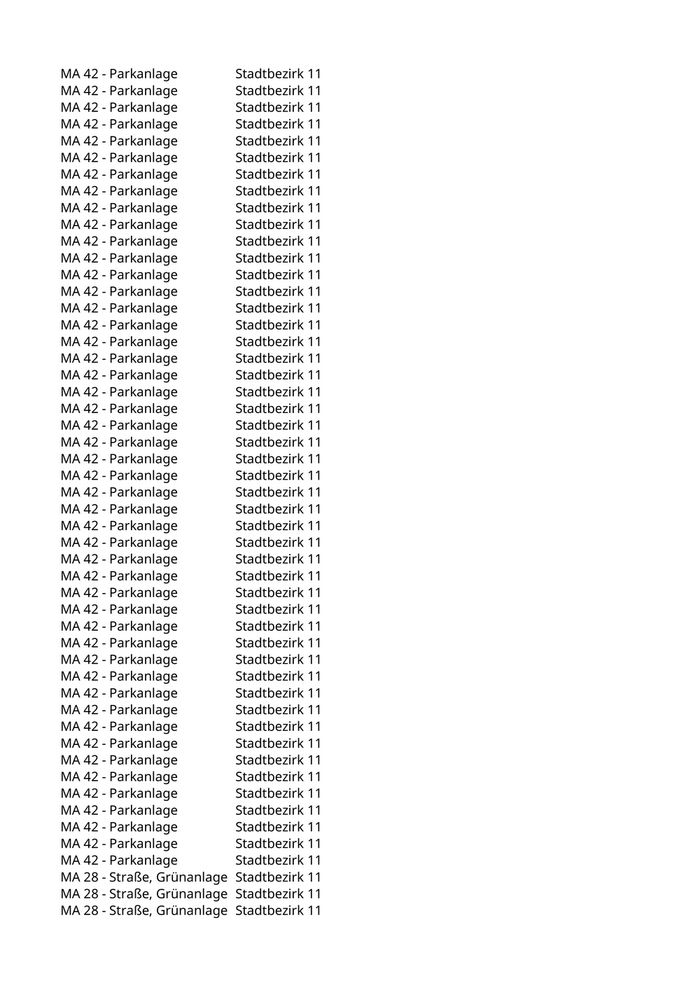 | | |
|---|---|
| MA 42 - Parkanlage | Stadtbezirk 11 |
| MA 42 - Parkanlage | Stadtbezirk 11 |
| MA 42 - Parkanlage | Stadtbezirk 11 |
| MA 42 - Parkanlage | Stadtbezirk 11 |
| MA 42 - Parkanlage | Stadtbezirk 11 |
| MA 42 - Parkanlage | Stadtbezirk 11 |
| MA 42 - Parkanlage | Stadtbezirk 11 |
| MA 42 - Parkanlage | Stadtbezirk 11 |
| MA 42 - Parkanlage | Stadtbezirk 11 |
| MA 42 - Parkanlage | Stadtbezirk 11 |
| MA 42 - Parkanlage | Stadtbezirk 11 |
| MA 42 - Parkanlage | Stadtbezirk 11 |
| MA 42 - Parkanlage | Stadtbezirk 11 |
| MA 42 - Parkanlage | Stadtbezirk 11 |
| MA 42 - Parkanlage | Stadtbezirk 11 |
| MA 42 - Parkanlage | Stadtbezirk 11 |
| MA 42 - Parkanlage | Stadtbezirk 11 |
| MA 42 - Parkanlage | Stadtbezirk 11 |
| MA 42 - Parkanlage | Stadtbezirk 11 |
| MA 42 - Parkanlage | Stadtbezirk 11 |
| MA 42 - Parkanlage | Stadtbezirk 11 |
| MA 42 - Parkanlage | Stadtbezirk 11 |
| MA 42 - Parkanlage | Stadtbezirk 11 |
| MA 42 - Parkanlage | Stadtbezirk 11 |
| MA 42 - Parkanlage | Stadtbezirk 11 |
| MA 42 - Parkanlage | Stadtbezirk 11 |
| MA 42 - Parkanlage | Stadtbezirk 11 |
| MA 42 - Parkanlage | Stadtbezirk 11 |
| MA 42 - Parkanlage | Stadtbezirk 11 |
| MA 42 - Parkanlage | Stadtbezirk 11 |
| MA 42 - Parkanlage | Stadtbezirk 11 |
| MA 42 - Parkanlage | Stadtbezirk 11 |
| MA 42 - Parkanlage | Stadtbezirk 11 |
| MA 42 - Parkanlage | Stadtbezirk 11 |
| MA 42 - Parkanlage | Stadtbezirk 11 |
| MA 42 - Parkanlage | Stadtbezirk 11 |
| MA 42 - Parkanlage | Stadtbezirk 11 |
| MA 42 - Parkanlage | Stadtbezirk 11 |
| MA 42 - Parkanlage | Stadtbezirk 11 |
| MA 42 - Parkanlage | Stadtbezirk 11 |
| MA 42 - Parkanlage | Stadtbezirk 11 |
| MA 42 - Parkanlage | Stadtbezirk 11 |
| MA 42 - Parkanlage | Stadtbezirk 11 |
| MA 42 - Parkanlage | Stadtbezirk 11 |
| MA 42 - Parkanlage | Stadtbezirk 11 |
| MA 42 - Parkanlage | Stadtbezirk 11 |
| MA 42 - Parkanlage | Stadtbezirk 11 |
| MA 42 - Parkanlage | Stadtbezirk 11 |
| MA 28 - Straße, Grünanlage | Stadtbezirk 11 |
| MA 28 - Straße, Grünanlage | Stadtbezirk 11 |
| MA 28 - Straße, Grünanlage | Stadtbezirk 11 |